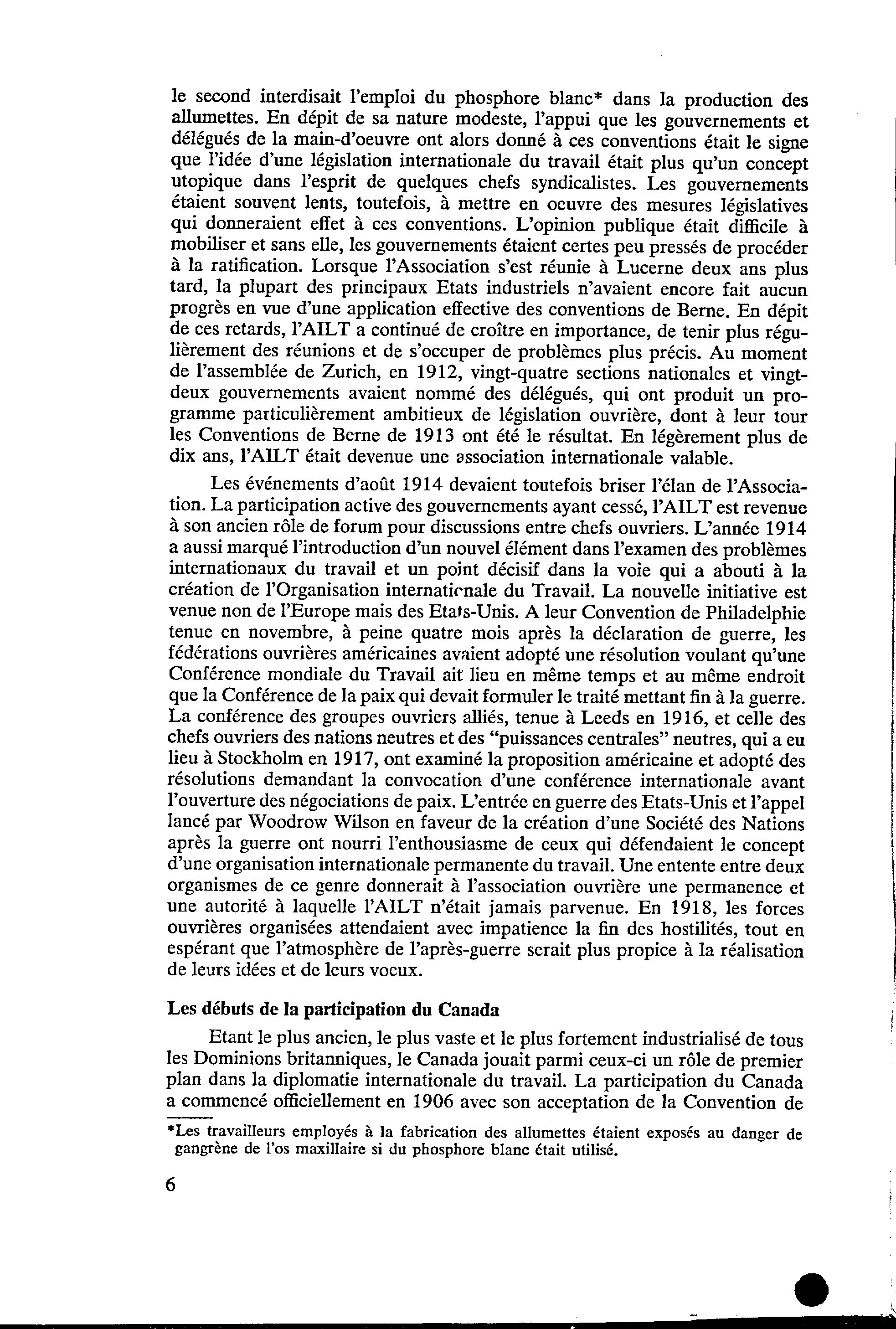 le second interdisait l'emploi du phosphore blanc* dans la production des allumettes. En dépit de sa nature modeste, l'appui que les gouvernements et délégués de la main-d'oeuvre ont alors donné à ces conventions était le signe que l'idée d'une législation internationale du travail était plus qu'un concept utopique dans l'esprit de quelques chefs syndicalistes. Les gouvernements étaient souvent lents, toutefois, à mettre en oeuvre des mesures législatives qui donneraient effet à ces conventions. L'opinion publique était difficile à mobiliser et sans elle, les gouvernements étaient certes peu pressés de procéder à la ratification. Lorsque l'Association s'est réunie à Lucerne deux ans plus tard, la plupart des principaux Etats industriels n'avaient encore fait aucun progrès en vue d'une application effective des conventions de Berne. En dépit de ces retards, l'AILT a continué de croître en importance, de tenir plus régulièrement des réunions et de s'occuper de problèmes plus précis. Au moment de l'assemblée de Zurich, en 1912, vingt-quatre sections nationales et vingt-deux gouvernements avaient nommé des délégués, qui ont produit un programme particulièrement ambitieux de législation ouvrière, dont à leur tour les Conventions de Berne de 1913 ont été le résultat. En légèrement plus de dix ans, l'AILT était devenue une association internationale valable.

Les événements d'août 1914 devaient toutefois briser l'élan de l'Association. La participation active des gouvernements ayant cessé, l'AILT est revenue à son ancien rôle de forum pour discussions entre chefs ouvriers. L'année 1914 a aussi marqué l'introduction d'un nouvel élément dans l'examen des problèmes internationaux du travail et un point décisif dans la voie qui a abouti à la création de l'Organisation internationale du Travail. La nouvelle initiative est venue non de l'Europe mais des Etats-Unis. A leur Convention de Philadelphie tenue en novembre, à peine quatre mois après la déclaration de guerre, les fédérations ouvrières américaines avaient adopté une résolution voulant qu'une Conférence mondiale du Travail ait lieu en même temps et au même endroit que la Conférence de la paix qui devait formuler le traité mettant fin à la guerre. La conférence des groupes ouvriers alliés, tenue à Leeds en 1916, et celle des chefs ouvriers des nations neutres et des "puissances centrales" neutres, qui a eu lieu à Stockholm en 1917, ont examiné la proposition américaine et adopté des résolutions demandant la convocation d'une conférence internationale avant l'ouverture des négociations de paix. L'entrée en guerre des Etats-Unis et l'appel lancé par Woodrow Wilson en faveur de la création d'une Société des Nations après la guerre ont nourri l'enthousiasme de ceux qui défendaient le concept d'une organisation internationale permanente du travail. Une entente entre deux organismes de ce genre donnerait à l'association ouvrière une permanence et une autorité à laquelle l'AILT n'était jamais parvenue. En 1918, les forces ouvrières organisées attendaient avec impatience la fin des hostilités, tout en espérant que l'atmosphère de l'après-guerre serait plus propice à la réalisation de leurs idées et de leurs voeux.

Les débuts de la participation du Canada

Etant le plus ancien, le plus vaste et le plus fortement industrialisé de tous les Dominions britanniques, le Canada jouait parmi ceux-ci un rôle de premier plan dans la diplomatie internationale du travail. La participation du Canada a commencé officiellement en 1906 avec son acceptation de la Convention de

*Les travailleurs employés à la fabrication des allumettes étaient exposés au danger de gangrène de l'os maxillaire si du phosphore blanc était utilisé.

6